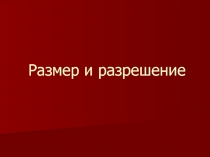 Размер и разрешение